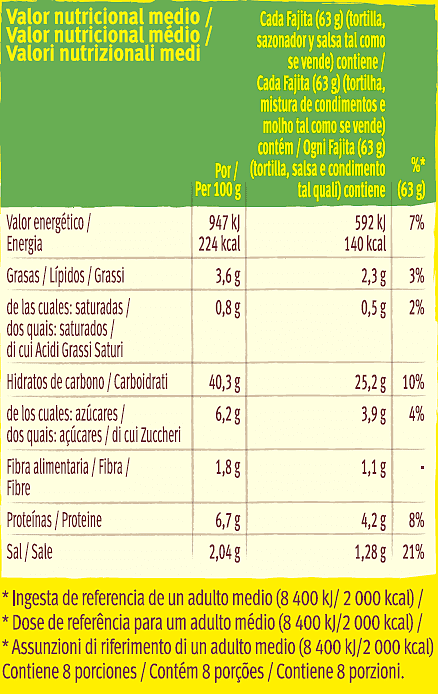 | Valor nutricional medio / Valor nutricional médio / Valori nutrizionali medi | Por / Per 100 g | Cada Fajita (63 g) (tortilla, sazonador y salsa tal como se vende) contiene / Cada Fajita (63 g) (tortilha, mistura de condimentos e molho tal como se vende) contém / Ogni Fajita (63 g) (tortilla, salsa e condimento tal quali) contiene | %* (63 g) |
|---|---|---|---|
| Valor energético / Energia | 947 kJ 224 kcal | 592 kJ 140 kcal | 7% |
| Grasas / Lípidos / Grassi | 3,6 g | 2,3 g | 3% |
| de las cuales: saturadas / dos quais: saturados / di cui Acidi Grassi Saturi | 0,8 g | 0,5 g | 2% |
| Hidratos de carbono / Carboidrati | 40,3 g | 25,2 g | 10% |
| de los cuales: azúcares / dos quais: açúcares / di cui Zuccheri | 6,2 g | 3,9 g | 4% |
| Fibra alimentaria / Fibra / Fibre | 1,8 g | 1,1 g | - |
| Proteínas / Proteine | 6,7 g | 4,2 g | 8% |
| Sal / Sale | 2,04 g | 1,28 g | 21% |

* Ingesta de referencia de un adulto medio (8 400 kJ/ 2 000 kcal) /
* Dose de referência para um adulto médio (8 400 kJ/2 000 kcal) /
* Assunzioni di riferimento di un adulto medio (8 400 kJ/2 000 kcal)
Contiene 8 porciones / Contém 8 porções / Contiene 8 porzioni.